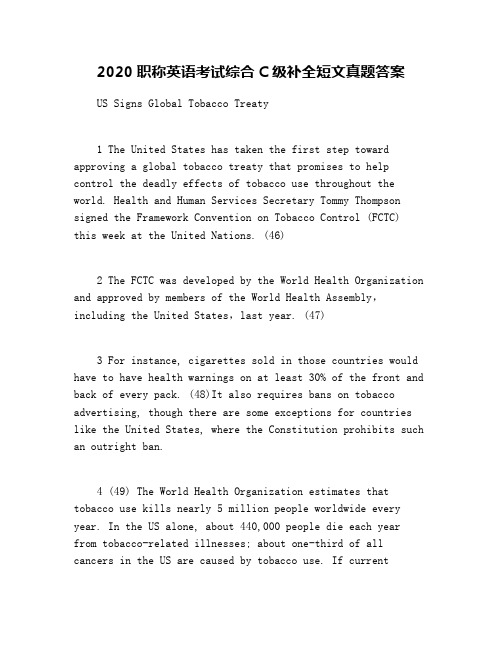 2020 职称英语考试综合 C 级补全短文真题答案

US Signs Global Tobacco Treaty

1 The United States has taken the first step toward approving a global tobacco treaty that promises to help control the deadly effects of tobacco use throughout the world. Health and Human Services Secretary Tommy Thompson signed the Framework Convention on Tobacco Control (FCTC) this week at the United Nations. (46)

2 The FCTC was developed by the World Health Organization and approved by members of the World Health Assembly, including the United States, last year. (47)

3 For instance, cigarettes sold in those countries would have to have health warnings on at least 30% of the front and back of every pack. (48)It also requires bans on tobacco advertising, though there are some exceptions for countries like the United States, where the Constitution prohibits such an outright ban.

4 (49) The World Health Organization estimates that tobacco use kills nearly 5 million people worldwide every year. In the US alone, about 440,000 people die each year from tobacco-related illnesses; about one-third of all cancers in the US are caused by tobacco use. If current